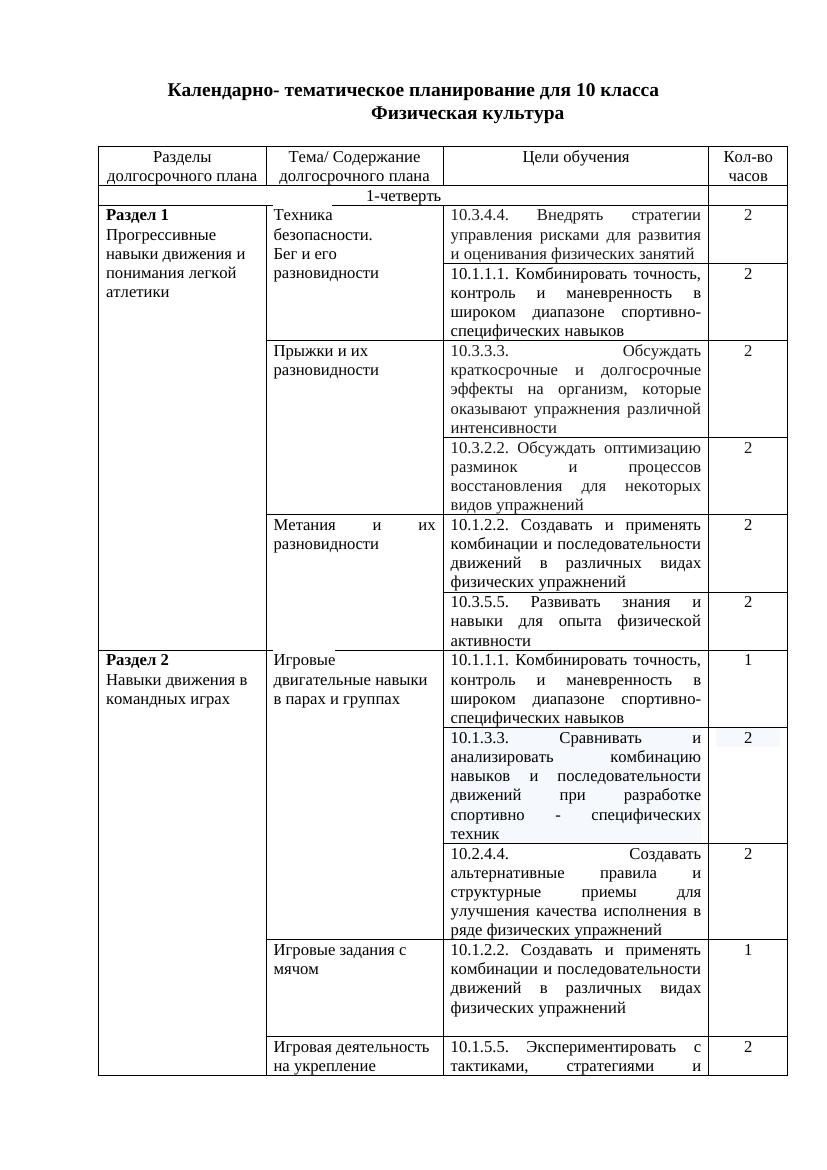 Календарно- тематическое планирование для 10 класса
Физическая культура

| Разделы долгосрочного плана | Тема/ Содержание долгосрочного плана | Цели обучения | Кол-во часов |
|---|---|---|---|
| 1-четверть | | | |
| **Раздел 1** Прогрессивные навыки движения и понимания легкой атлетики | Техника безопасности. Бег и его разновидности | 10.3.4.4. Внедрять стратегии управления рисками для развития и оценивания физических занятий | 2 |
| | | 10.1.1.1. Комбинировать точность, контроль и маневренность в широком диапазоне спортивно-специфических навыков | 2 |
| | Прыжки и их разновидности | 10.3.3.3. Обсуждать краткосрочные и долгосрочные эффекты на организм, которые оказывают упражнения различной интенсивности | 2 |
| | | 10.3.2.2. Обсуждать оптимизацию разминок и процессов восстановления для некоторых видов упражнений | 2 |
| | Метания и их разновидности | 10.1.2.2. Создавать и применять комбинации и последовательности движений в различных видах физических упражнений | 2 |
| | | 10.3.5.5. Развивать знания и навыки для опыта физической активности | 2 |
| **Раздел 2** Навыки движения в командных играх | Игровые двигательные навыки в парах и группах | 10.1.1.1. Комбинировать точность, контроль и маневренность в широком диапазоне спортивно-специфических навыков | 1 |
| | | 10.1.3.3. Сравнивать и анализировать комбинацию навыков и последовательности движений при разработке спортивно - специфических техник | 2 |
| | | 10.2.4.4. Создавать альтернативные правила и структурные приемы для улучшения качества исполнения в ряде физических упражнений | 2 |
| | Игровые задания с мячом | 10.1.2.2. Создавать и применять комбинации и последовательности движений в различных видах физических упражнений | 1 |
| | Игровая деятельность на укрепление | 10.1.5.5. Экспериментировать с тактиками, стратегиями и | 2 |